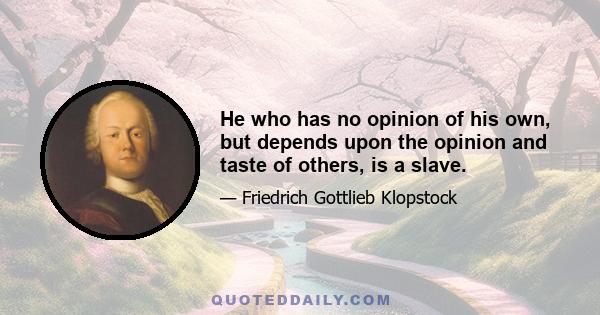 He who has no opinion of his own, but depends upon the opinion and taste of others, is a slave.

— Friedrich Gottlieb Klopstock

QUOTEDDAILY.COM